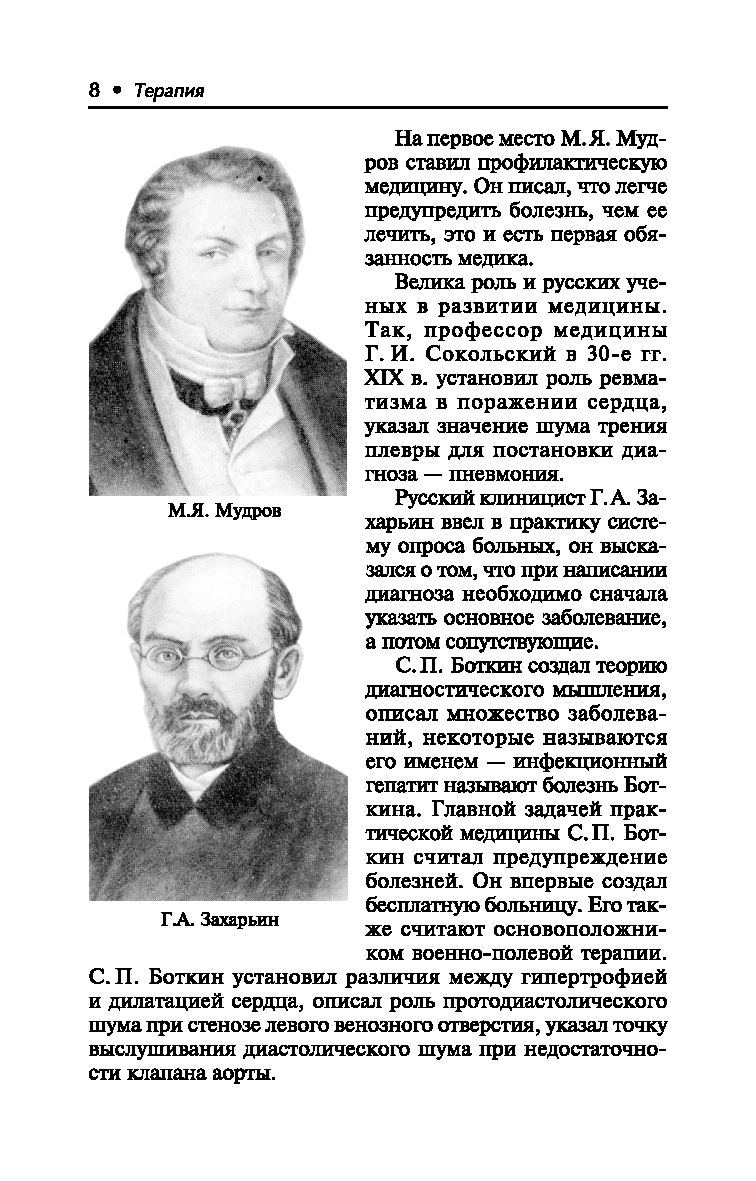 8 • Терапия

М.Я. Мудров

Г.А. Захарьин

На первое место М. Я. Мудров ставил профилактическую медицину. Он писал, что легче предупредить болезнь, чем ее лечить, это и есть первая обязанность медика.

Велика роль и русских ученых в развитии медицины. Так, профессор медицины Г. И. Сокольский в 30-е гг. XIX в. установил роль ревматизма в поражении сердца, указал значение шума трения плевры для постановки диагноза — пневмония.

Русский клиницист Г. А. Захарьин ввел в практику систему опроса больных, он высказался о том, что при написании диагноза необходимо сначала указать основное заболевание, а потом сопутствующие.

С. П. Боткин создал теорию диагностического мышления, описал множество заболеваний, некоторые называются его именем — инфекционный гепатит называют болезнь Боткина. Главной задачей практической медицины С. П. Боткин считал предупреждение болезней. Он впервые создал бесплатную больницу. Его также считают основоположником военно-полевой терапии. С. П. Боткин установил различия между гипертрофией и дилатацией сердца, описал роль протодиастолического шума при стенозе левого венозного отверстия, указал точку выслушивания диастолического шума при недостаточности клапана аорты.